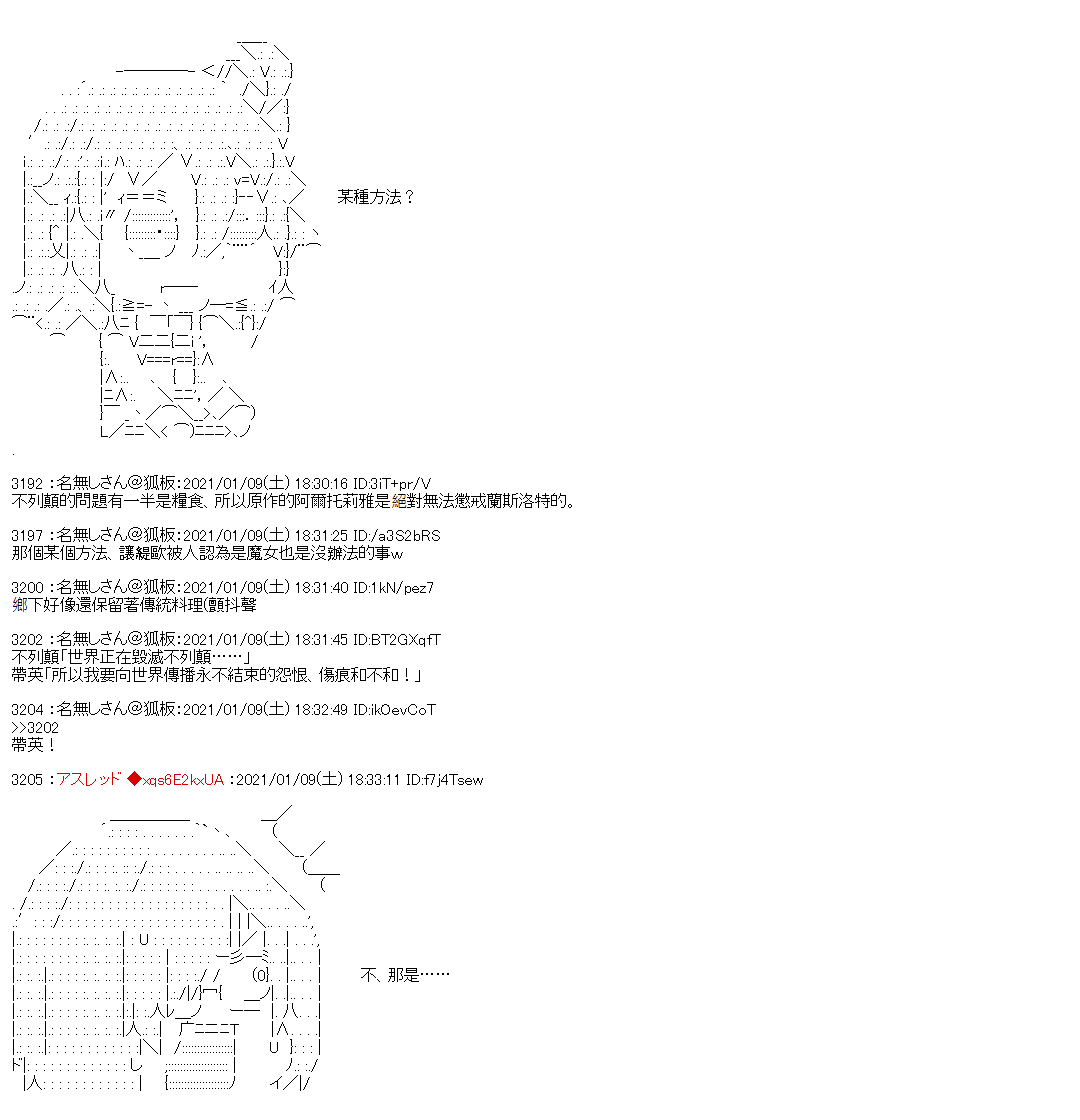 某種方法？

3192 ：名無しさん@狐板：2021/01/09(土) 18:30:16 ID:3iT+pr/V
不列顛的問題有一半是糧食、所以原作的阿爾托莉雅是絕對無法懲戒蘭斯洛特的。

3197 ：名無しさん@狐板：2021/01/09(土) 18:31:25 ID:/a3S2bRS
那個某個方法、讓緹歐被人認為是魔女也是沒辦法的事w

3200 ：名無しさん@狐板：2021/01/09(土) 18:31:40 ID:1kN/pez7
鄉下好像還保留著傳統料理(顫抖聲

3202 ：名無しさん@狐板：2021/01/09(土) 18:31:45 ID:BT2GXqfT
不列顛「世界正在毀滅不列顛……」
帶英「所以我要向世界傳播永不結束的怨恨、傷痕和不和！」

3204 ：名無しさん@狐板：2021/01/09(土) 18:32:49 ID:ikOevCoT
>>3202
帶英！

3205 ：アスレッド ◆xqs6E2kxUA ：2021/01/09(土) 18:33:11 ID:f7j4Tsew

不、那是……